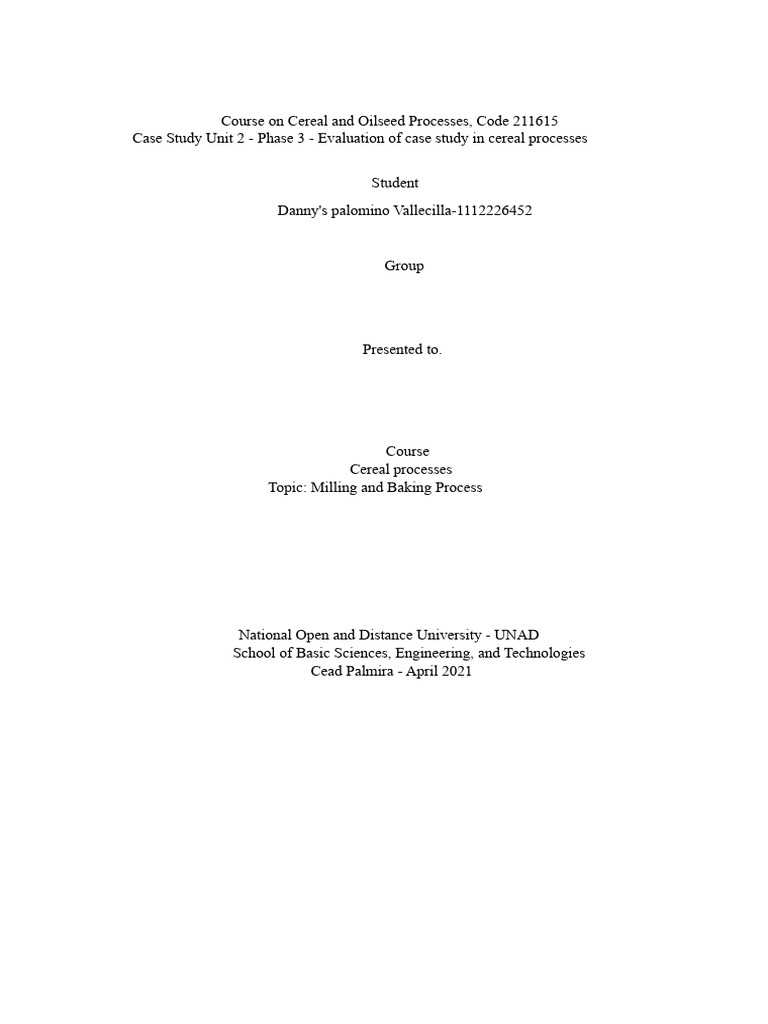 Course on Cereal and Oilseed Processes, Code 211615
Case Study Unit 2 - Phase 3 - Evaluation of case study in cereal processes

Student

Danny's palomino Vallecilla-1112226452

Group

Presented to.

Course
Cereal processes
Topic: Milling and Baking Process

National Open and Distance University - UNAD
School of Basic Sciences, Engineering, and Technologies
Cead Palmira - April 2021